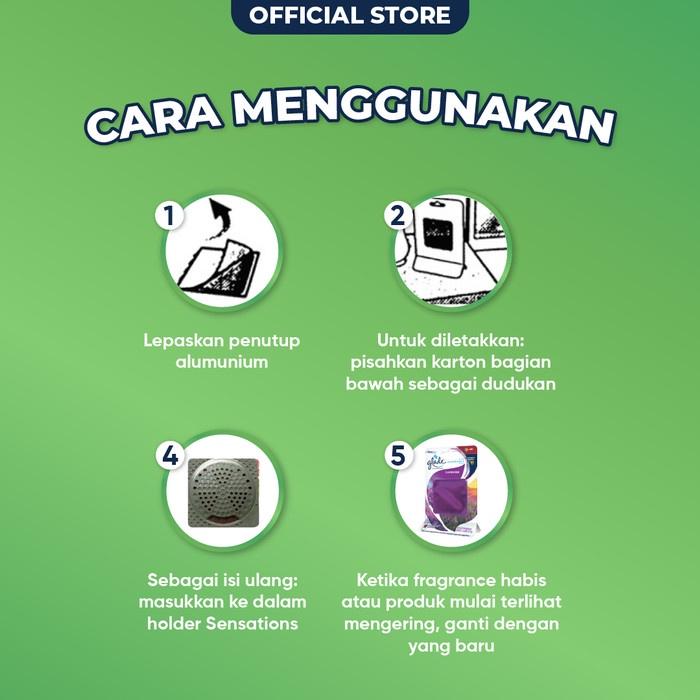 OFFICIAL STORE

CARA MENGGUNAKAN

1

Lepaskan penutup alumunium

2

Untuk diletakkan: pisahkan karton bagian bawah sebagai dudukan

4

Sebagai isi ulang: masukkan ke dalam holder Sensations

5

Ketika fragrance habis atau produk mulai terlihat mengering, ganti dengan yang baru